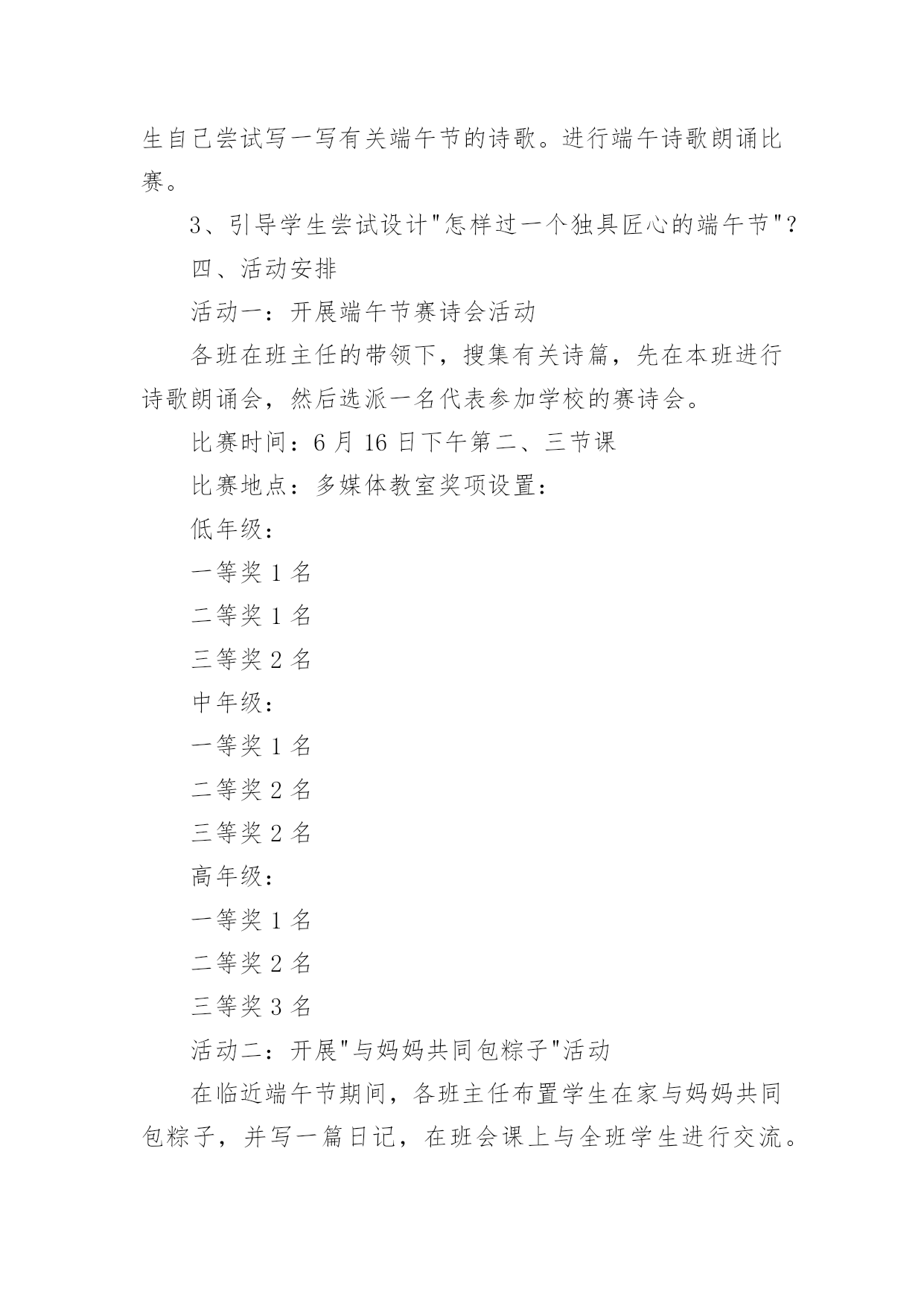 生自己尝试写一写有关端午节的诗歌。进行端午诗歌朗诵比赛。

3、引导学生尝试设计"怎样过一个独具匠心的端午节"？

四、活动安排

活动一：开展端午节赛诗会活动

各班在班主任的带领下，搜集有关诗篇，先在本班进行诗歌朗诵会，然后选派一名代表参加学校的赛诗会。

比赛时间：6 月 16 日下午第二、三节课

比赛地点：多媒体教室奖项设置：

低年级：

一等奖 1 名

二等奖 1 名

三等奖 2 名

中年级：

一等奖 1 名

二等奖 2 名

三等奖 2 名

高年级：

一等奖 1 名

二等奖 2 名

三等奖 3 名

活动二：开展"与妈妈共同包粽子"活动

在临近端午节期间，各班主任布置学生在家与妈妈共同包粽子，并写一篇日记，在班会课上与全班学生进行交流。